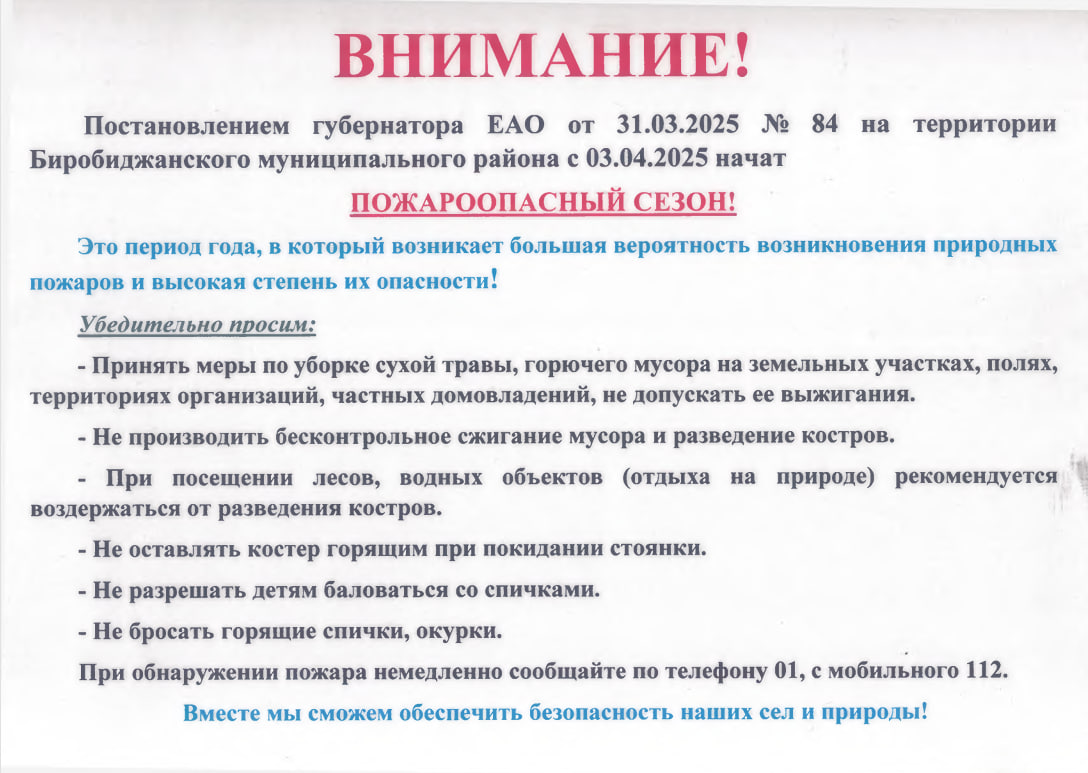 ВНИМАНИЕ!

Постановлением губернатора ЕАО от 31.03.2025 № 84 на территории Биробиджанского муниципального района с 03.04.2025 начат

ПОЖАРООПАСНЫЙ СЕЗОН!

Это период года, в который возникает большая вероятность возникновения природных пожаров и высокая степень их опасности!

Убедительно просим:

- Принять меры по уборке сухой травы, горючего мусора на земельных участках, полях, территориях организаций, частных домовладений, не допускать ее выжигания.

- Не производить бесконтрольное сжигание мусора и разведение костров.

- При посещении лесов, водных объектов (отдыха на природе) рекомендуется воздержаться от разведения костров.

- Не оставлять костер горящим при покидании стоянки.

- Не разрешать детям баловаться со спичками.

- Не бросать горящие спички, окурки.

При обнаружении пожара немедленно сообщайте по телефону 01, с мобильного 112.

Вместе мы сможем обеспечить безопасность наших сел и природы!